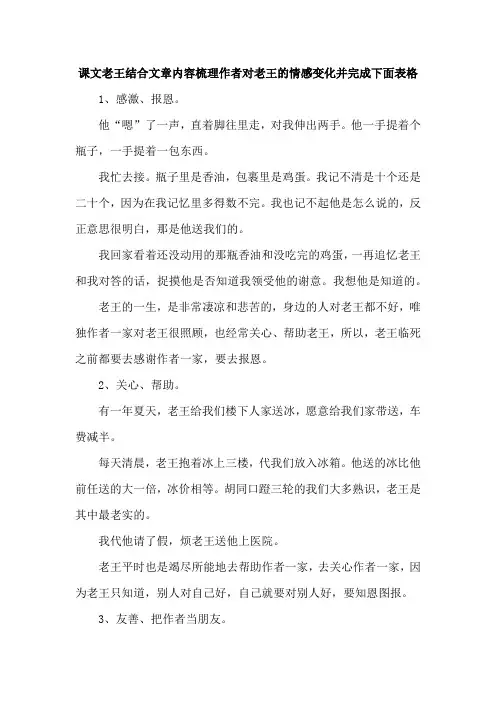 课文老王结合文章内容梳理作者对老王的情感变化并完成下面表格

1、感激、报恩。

他“嗯”了一声，直着脚往里走，对我伸出两手。他一手提着个瓶子，一手提着一包东西。

我忙去接。瓶子里是香油，包裹里是鸡蛋。我记不清是十个还是二十个，因为在我记忆里多得数不完。我也记不起他是怎么说的，反正意思很明白，那是他送我们的。

我回家看着还没动用的那瓶香油和没吃完的鸡蛋，一再追忆老王和我对答的话，捉摸他是否知道我领受他的谢意。我想他是知道的。

老王的一生，是非常凄凉和悲苦的，身边的人对老王都不好，唯独作者一家对老王很照顾，也经常关心、帮助老王，所以，老王临死之前都要去感谢作者一家，要去报恩。

2、关心、帮助。

有一年夏天，老王给我们楼下人家送冰，愿意给我们家带送，车费减半。

每天清晨，老王抱着冰上三楼，代我们放入冰箱。他送的冰比他前任送的大一倍，冰价相等。胡同口蹬三轮的我们大多熟识，老王是其中最老实的。

我代他请了假，烦老王送他上医院。

老王平时也是竭尽所能地去帮助作者一家，去关心作者一家，因为老王只知道，别人对自己好，自己就要对别人好，要知恩图报。

3、友善、把作者当朋友。